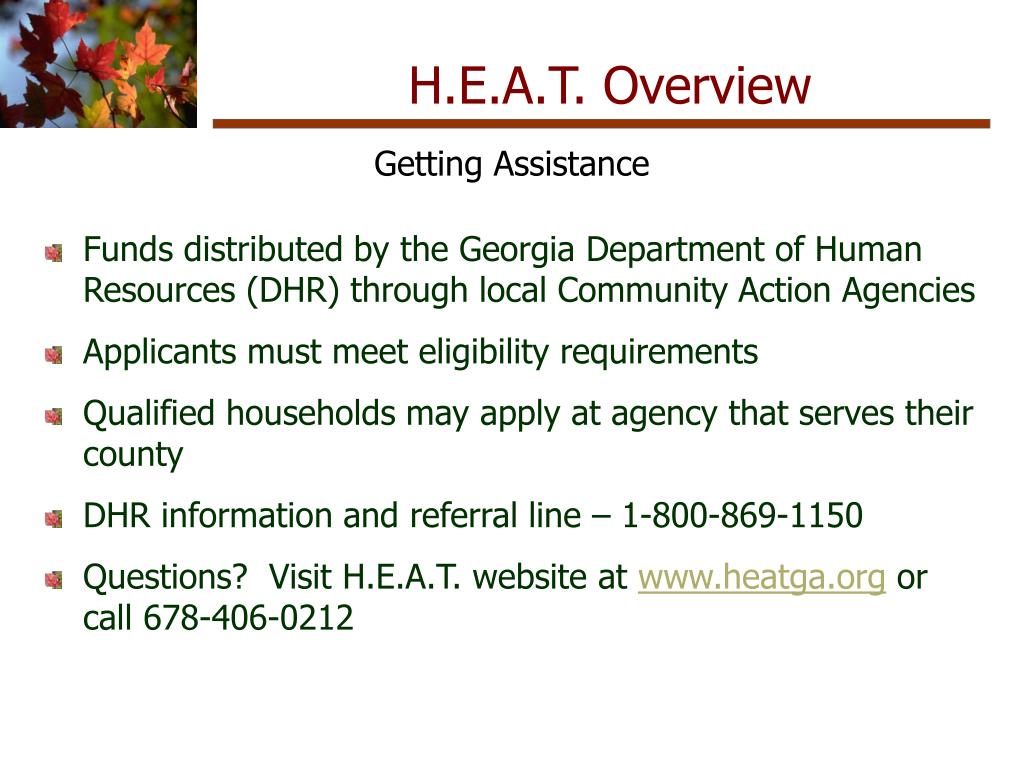 H.E.A.T. Overview

Getting Assistance

Funds distributed by the Georgia Department of Human Resources (DHR) through local Community Action Agencies

Applicants must meet eligibility requirements

Qualified households may apply at agency that serves their county

DHR information and referral line – 1-800-869-1150

Questions?  Visit H.E.A.T. website at www.heatga.org or call 678-406-0212